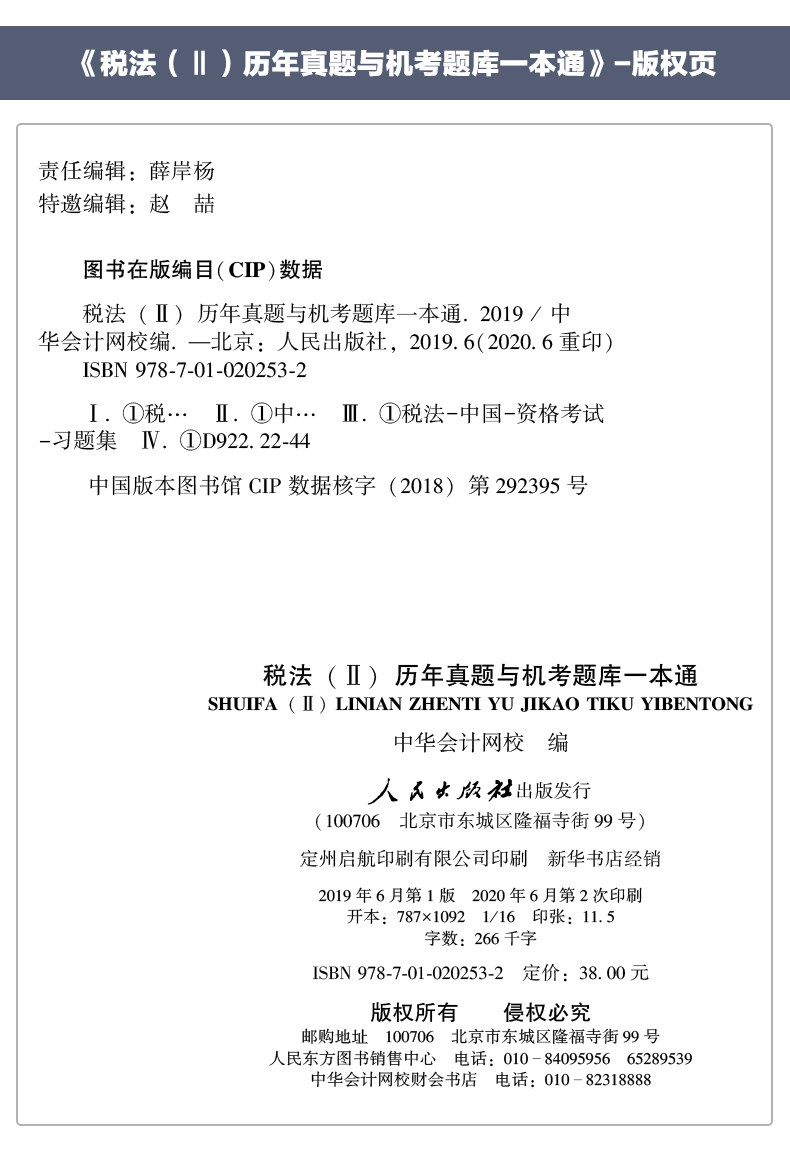 《税法（Ⅱ）历年真题与机考题库一本通》-版权页

责任编辑：薛岸杨
特邀编辑：赵 喆

图书在版编目(CIP)数据

税法（Ⅱ）历年真题与机考题库一本通. 2019 / 中华会计网校编. —北京：人民出版社，2019. 6(2020. 6 重印)
ISBN 978-7-01-020253-2

Ⅰ. ①税… Ⅱ. ①中… Ⅲ. ①税法-中国-资格考试-习题集 Ⅳ. ①D922. 22-44

中国版本图书馆 CIP 数据核字（2018）第 292395 号

税法（Ⅱ）历年真题与机考题库一本通
SHUIFA（Ⅱ）LINIAN ZHENTI YU JIKAO TIKU YIBENTONG

中华会计网校 编

人民出版社出版发行
（100706 北京市东城区隆福寺街 99 号）

定州启航印刷有限公司印刷 新华书店经销

2019 年 6 月第 1 版 2020 年 6 月第 2 次印刷
开本：787×1092 1/16 印张：11. 5
字数：266 千字

ISBN 978-7-01-020253-2 定价：38. 00 元

版权所有 侵权必究
邮购地址 100706 北京市东城区隆福寺街 99 号
人民东方图书销售中心 电话：010－84095956 65289539
中华会计网校财会书店 电话：010－82318888